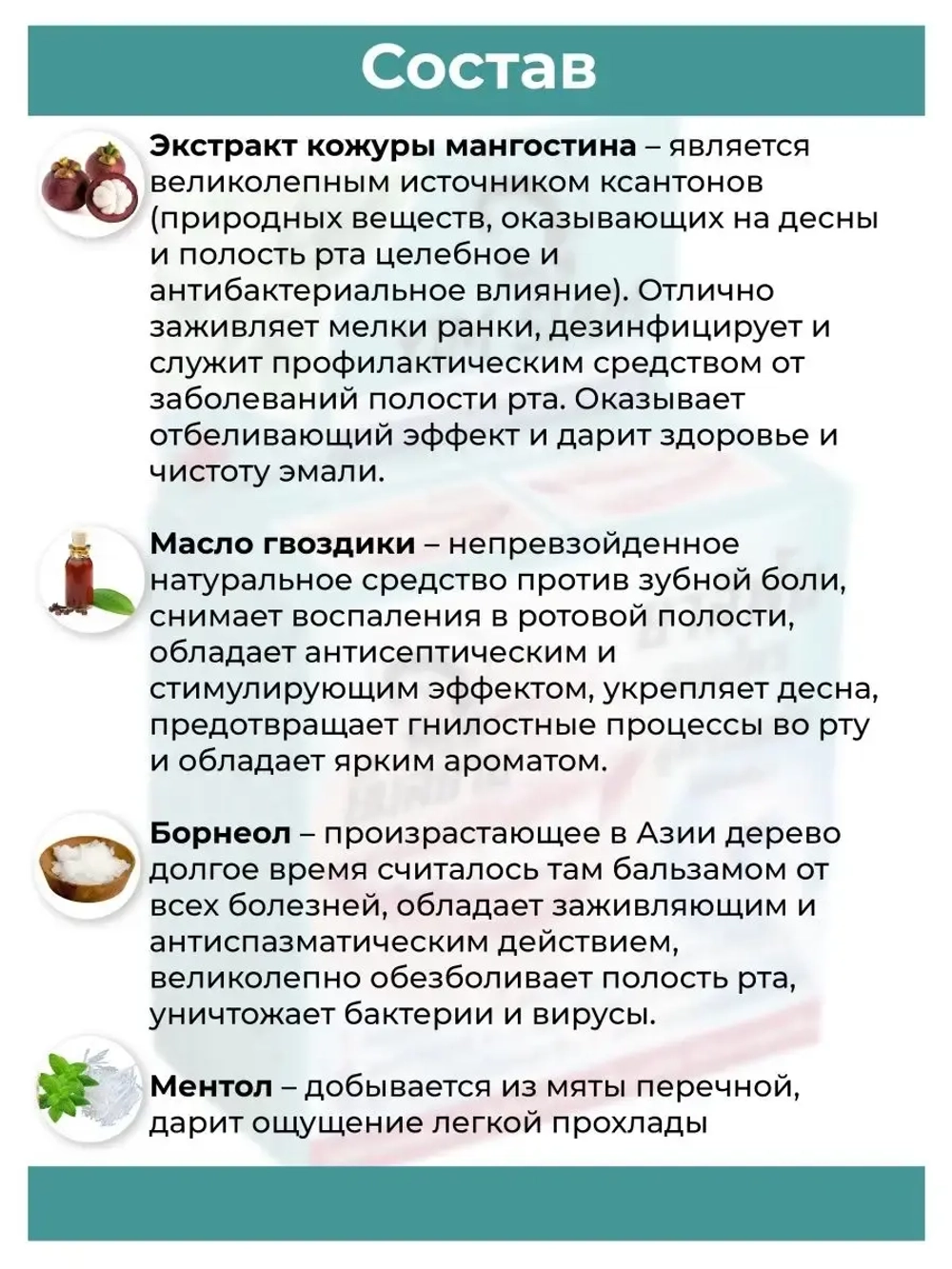 Состав

Экстракт кожуры мангостина – является великолепным источником ксантонов (природных веществ, оказывающих на десны и полость рта целебное и антибактериальное влияние). Отлично заживляет мелки ранки, дезинфицирует и служит профилактическим средством от заболеваний полости рта. Оказывает отбеливающий эффект и дарит здоровье и чистоту эмали.

Масло гвоздики – непревзойденное натуральное средство против зубной боли, снимает воспаления в ротовой полости, обладает антисептическим и стимулирующим эффектом, укрепляет десна, предотвращает гнилостные процессы во рту и обладает ярким ароматом.

Борнеол – произрастающее в Азии дерево долгое время считалось там бальзамом от всех болезней, обладает заживляющим и антиспазматическим действием, великолепно обезболивает полость рта, уничтожает бактерии и вирусы.

Ментол – добывается из мяты перечной, дарит ощущение легкой прохлады